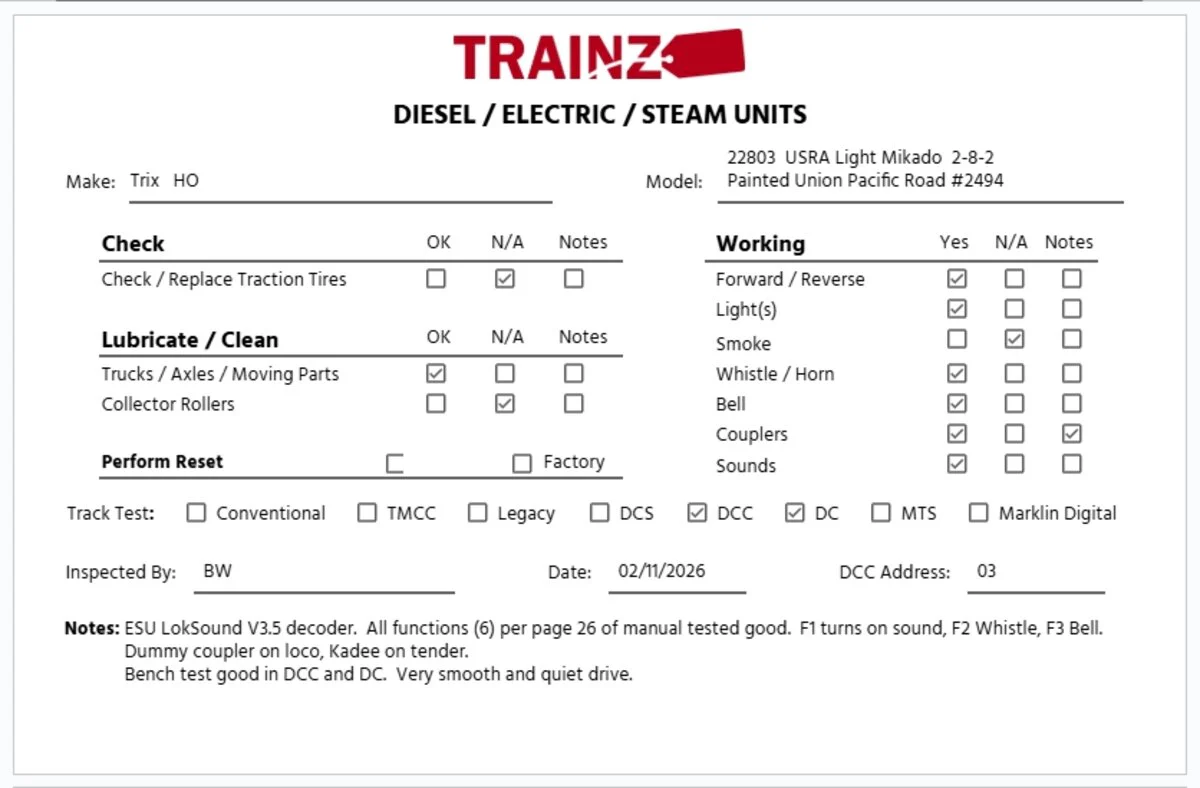 TRAINZ

DIESEL / ELECTRIC / STEAM UNITS

Make: Trix HO

Model: 22803 USRA Light Mikado 2-8-2
Painted Union Pacific Road #2494

| Check | OK | N/A | Notes |
|---|---|---|---|
| Check / Replace Traction Tires | ☐ | ☑ | ☐ |

| Lubricate / Clean | OK | N/A | Notes |
|---|---|---|---|
| Trucks / Axles / Moving Parts | ☑ | ☐ | ☐ |
| Collector Rollers | ☐ | ☑ | ☐ |

Perform Reset ☐ ☐ Factory

| Working | Yes | N/A | Notes |
|---|---|---|---|
| Forward / Reverse | ☑ | ☐ | ☐ |
| Light(s) | ☑ | ☐ | ☐ |
| Smoke | ☐ | ☑ | ☐ |
| Whistle / Horn | ☑ | ☐ | ☐ |
| Bell | ☑ | ☐ | ☐ |
| Couplers | ☑ | ☐ | ☑ |
| Sounds | ☑ | ☐ | ☐ |

Track Test: ☐ Conventional ☐ TMCC ☐ Legacy ☐ DCS ☑ DCC ☑ DC ☐ MTS ☐ Marklin Digital

Inspected By: BW Date: 02/11/2026 DCC Address: 03

Notes: ESU LokSound V3.5 decoder. All functions (6) per page 26 of manual tested good. F1 turns on sound, F2 Whistle, F3 Bell.
Dummy coupler on loco, Kadee on tender.
Bench test good in DCC and DC. Very smooth and quiet drive.